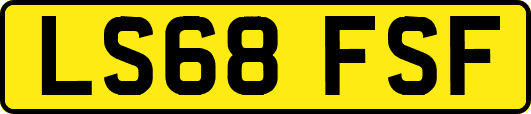 LS68 FSF